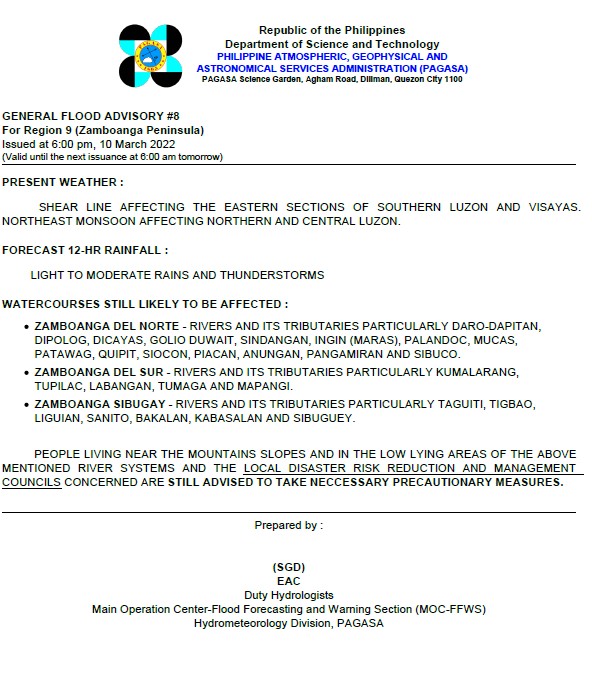 Republic of the Philippines
Department of Science and Technology
PHILIPPINE ATMOSPHERIC, GEOPHYSICAL AND ASTRONOMICAL SERVICES ADMINISTRATION (PAGASA)
PAGASA Science Garden, Agham Road, Diliman, Quezon City 1100

GENERAL FLOOD ADVISORY #8
For Region 9 (Zamboanga Peninsula)
Issued at 6:00 pm, 10 March 2022
(Valid until the next issuance at 6:00 am tomorrow)

PRESENT WEATHER :

SHEAR LINE AFFECTING THE EASTERN SECTIONS OF SOUTHERN LUZON AND VISAYAS. NORTHEAST MONSOON AFFECTING NORTHERN AND CENTRAL LUZON.

FORECAST 12-HR RAINFALL :

LIGHT TO MODERATE RAINS AND THUNDERSTORMS

WATERCOURSES STILL LIKELY TO BE AFFECTED :

• ZAMBOANGA DEL NORTE - RIVERS AND ITS TRIBUTARIES PARTICULARLY DARO-DAPITAN, DIPOLOG, DICAYAS, GOLIO DUWAIT, SINDANGAN, INGIN (MARAS), PALANDOC, MUCAS, PATAWAG, QUIPIT, SIOCON, PIACAN, ANUNGAN, PANGAMIRAN AND SIBUCO.
• ZAMBOANGA DEL SUR - RIVERS AND ITS TRIBUTARIES PARTICULARLY KUMALARANG, TUPILAC, LABANGAN, TUMAGA AND MAPANGI.
• ZAMBOANGA SIBUGAY - RIVERS AND ITS TRIBUTARIES PARTICULARLY TAGUITI, TIGBAO, LIGUIAN, SANITO, BAKALAN, KABASALAN AND SIBUGUEY.

PEOPLE LIVING NEAR THE MOUNTAINS SLOPES AND IN THE LOW LYING AREAS OF THE ABOVE MENTIONED RIVER SYSTEMS AND THE LOCAL DISASTER RISK REDUCTION AND MANAGEMENT COUNCILS CONCERNED ARE STILL ADVISED TO TAKE NECCESSARY PRECAUTIONARY MEASURES.

Prepared by :

(SGD)
EAC
Duty Hydrologists
Main Operation Center-Flood Forecasting and Warning Section (MOC-FFWS)
Hydrometeorology Division, PAGASA